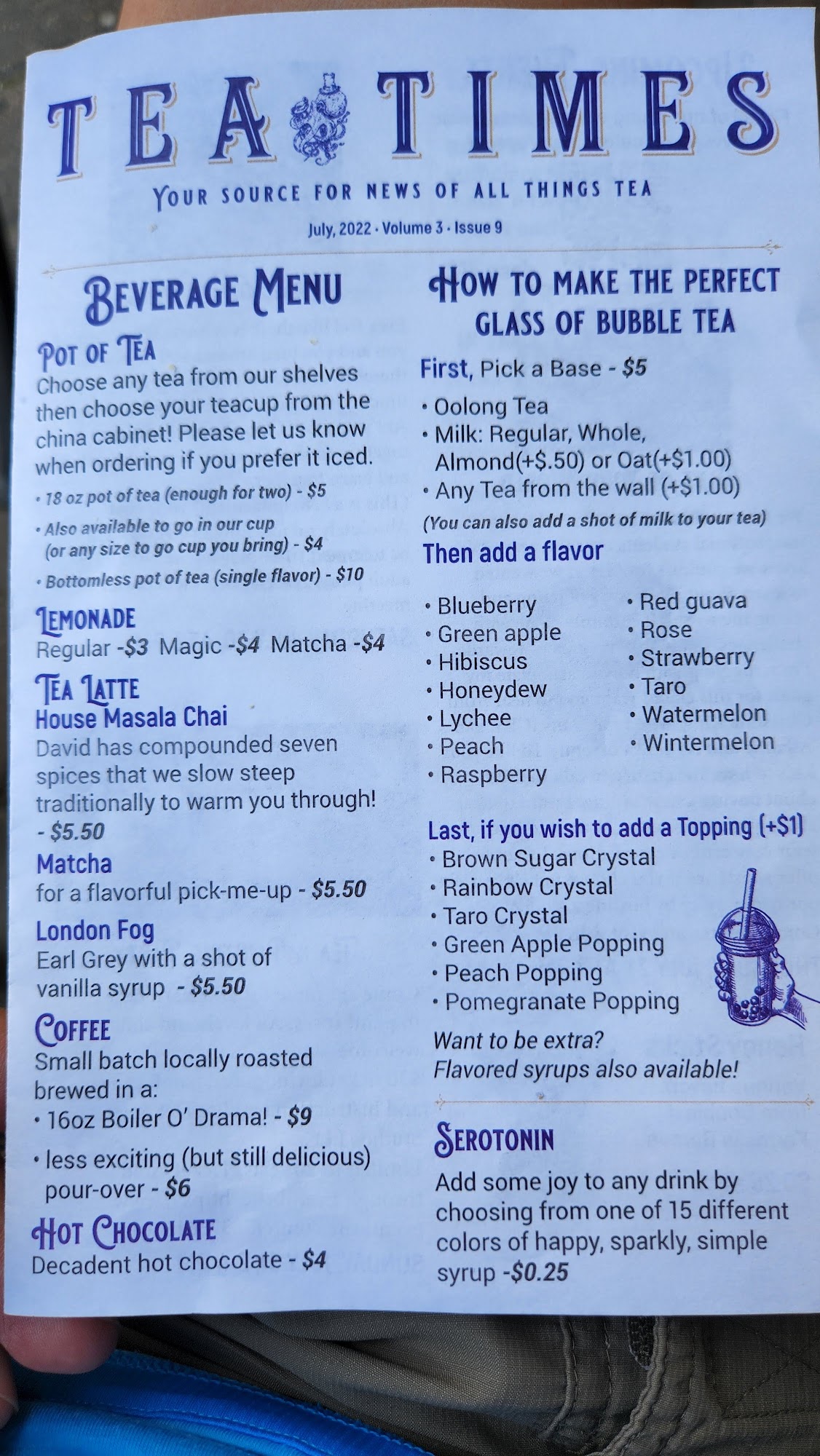 TEA TIMES

YOUR SOURCE FOR NEWS OF ALL THINGS TEA

July, 2022 · Volume 3 · Issue 9

BEVERAGE MENU

POT OF TEA

Choose any tea from our shelves then choose your teacup from the china cabinet! Please let us know when ordering if you prefer it iced.

• 18 oz pot of tea (enough for two) - $5

• Also available to go in our cup (or any size to go cup you bring) - $4

• Bottomless pot of tea (single flavor) - $10

LEMONADE

Regular -$3 Magic -$4 Matcha -$4

TEA LATTE

House Masala Chai

David has compounded seven spices that we slow steep traditionally to warm you through! - $5.50

Matcha

for a flavorful pick-me-up - $5.50

London Fog

Earl Grey with a shot of vanilla syrup - $5.50

COFFEE

Small batch locally roasted brewed in a:

• 16oz Boiler O' Drama! - $9

• less exciting (but still delicious) pour-over - $6

HOT CHOCOLATE

Decadent hot chocolate - $4

HOW TO MAKE THE PERFECT GLASS OF BUBBLE TEA

First, Pick a Base - $5

• Oolong Tea
• Milk: Regular, Whole, Almond(+$.50) or Oat(+$1.00)
• Any Tea from the wall (+$1.00)

(You can also add a shot of milk to your tea)

Then add a flavor

• Blueberry
• Green apple
• Hibiscus
• Honeydew
• Lychee
• Peach
• Raspberry
• Red guava
• Rose
• Strawberry
• Taro
• Watermelon
• Wintermelon

Last, if you wish to add a Topping (+$1)

• Brown Sugar Crystal
• Rainbow Crystal
• Taro Crystal
• Green Apple Popping
• Peach Popping
• Pomegranate Popping

Want to be extra?
Flavored syrups also available!

SEROTONIN

Add some joy to any drink by choosing from one of 15 different colors of happy, sparkly, simple syrup -$0.25